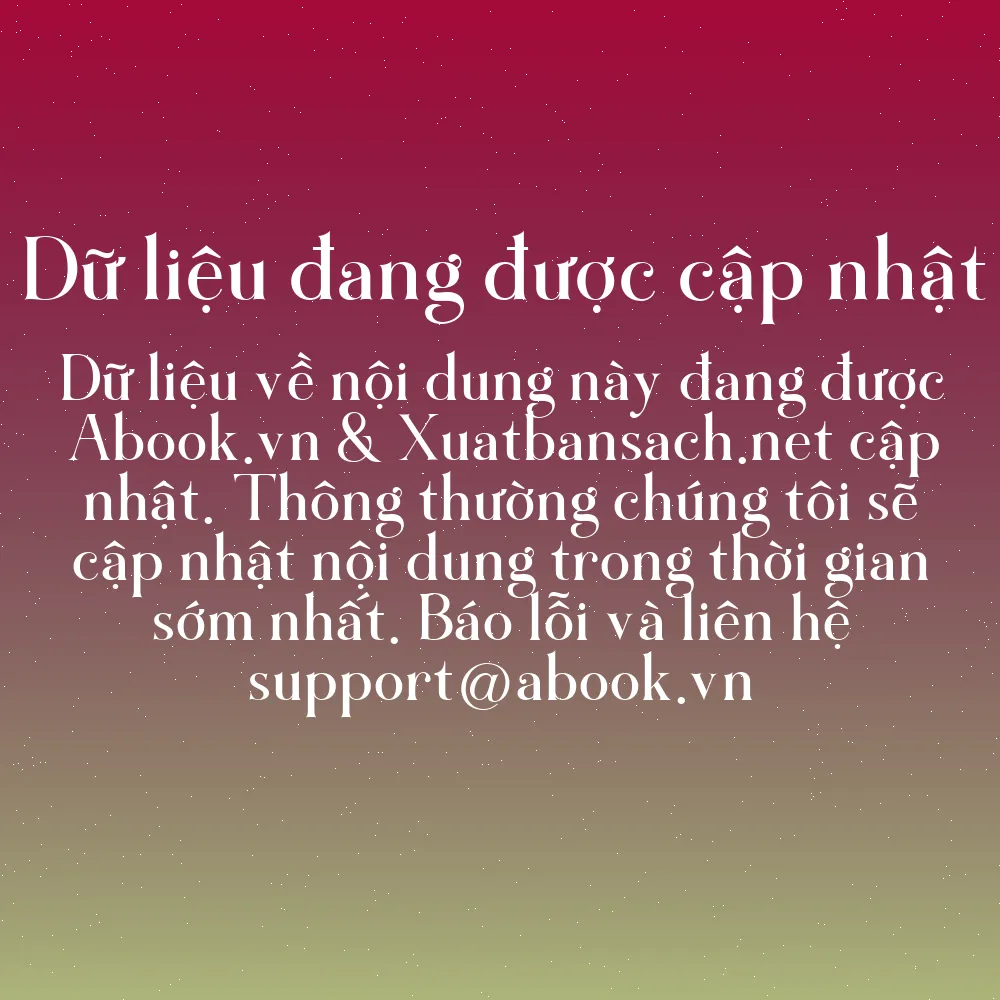 Dữ liệu đang được cập nhật

Dữ liệu về nội dung này đang được Abook.vn & Xuatbansach.net cập nhật. Thông thường chúng tôi sẽ cập nhật nội dung trong thời gian sớm nhất. Báo lỗi và liên hệ support@abook.vn